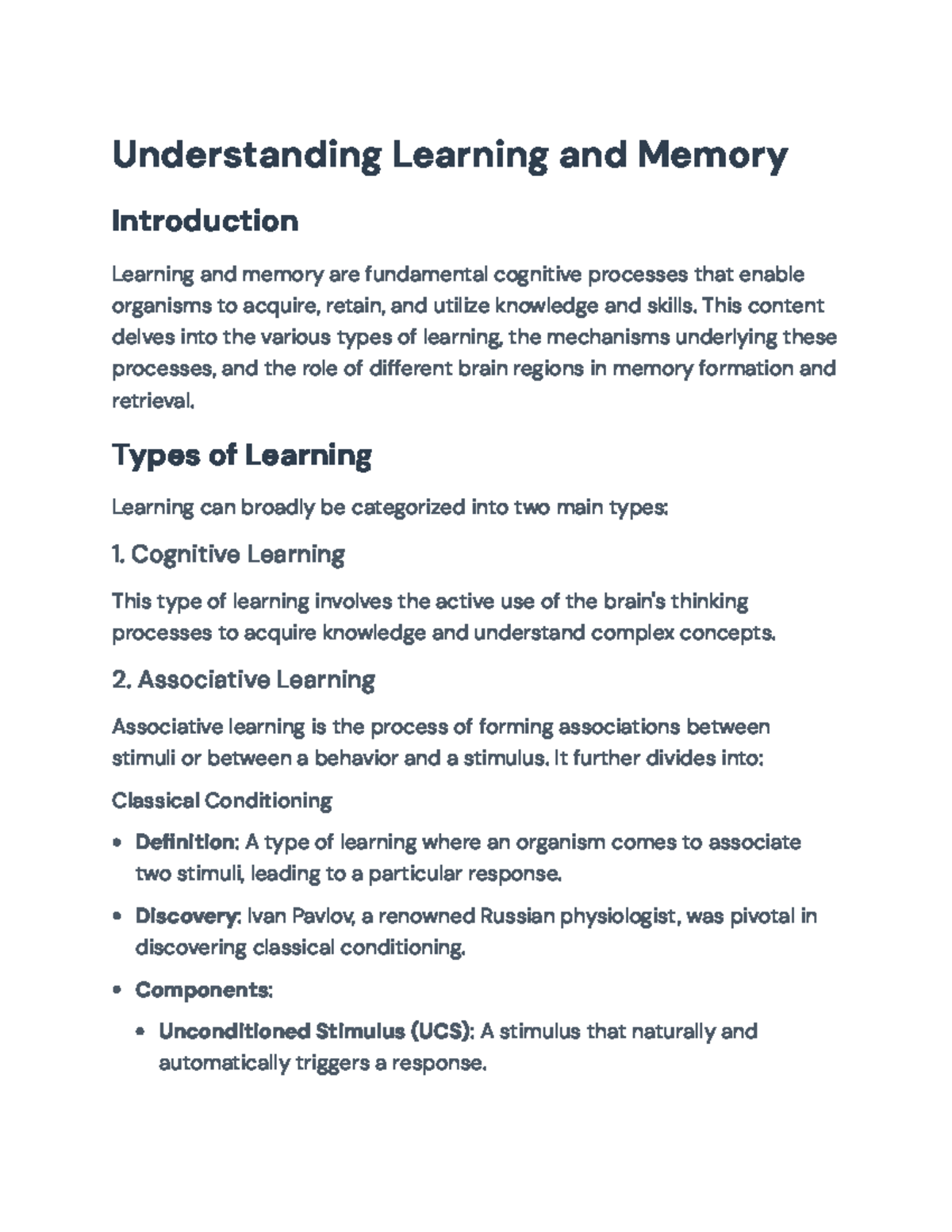 Understanding Learning and Memory

Introduction

Learning and memory are fundamental cognitive processes that enable organisms to acquire, retain, and utilize knowledge and skills. This content delves into the various types of learning, the mechanisms underlying these processes, and the role of different brain regions in memory formation and retrieval.

Types of Learning

Learning can broadly be categorized into two main types:

1. Cognitive Learning

This type of learning involves the active use of the brain's thinking processes to acquire knowledge and understand complex concepts.

2. Associative Learning

Associative learning is the process of forming associations between stimuli or between a behavior and a stimulus. It further divides into:

Classical Conditioning

• Definition: A type of learning where an organism comes to associate two stimuli, leading to a particular response.

• Discovery: Ivan Pavlov, a renowned Russian physiologist, was pivotal in discovering classical conditioning.

• Components:

• Unconditioned Stimulus (UCS): A stimulus that naturally and automatically triggers a response.